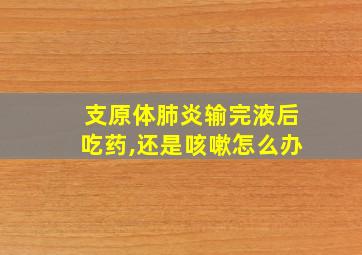 支原体肺炎输完液后吃药,还是咳嗽怎么办